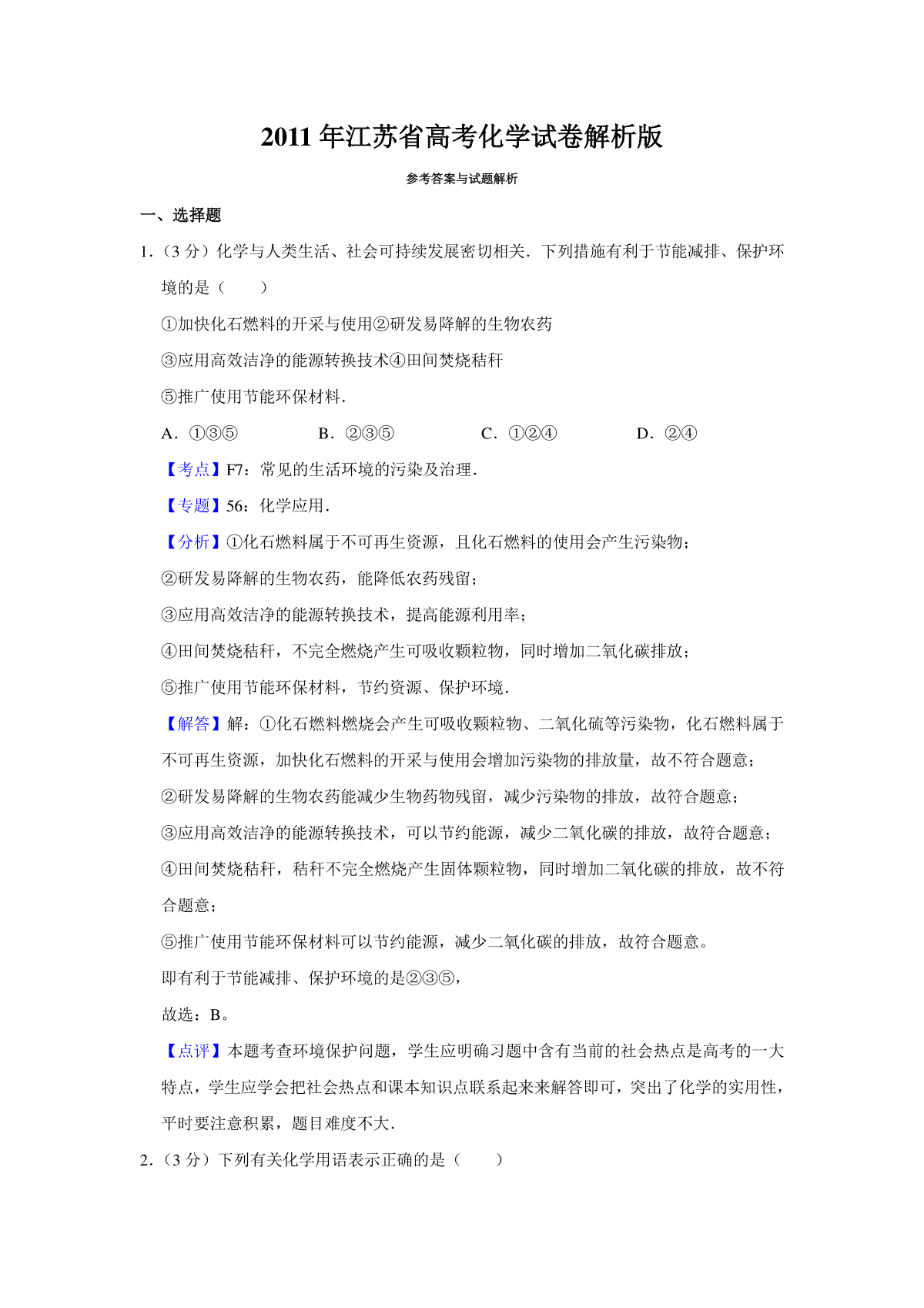 2011 年江苏省高考化学试卷解析版

参考答案与试题解析

一、选择题

1.（3 分）化学与人类生活、社会可持续发展密切相关．下列措施有利于节能减排、保护环境的是（　　）

①加快化石燃料的开采与使用②研发易降解的生物农药

③应用高效洁净的能源转换技术④田间焚烧秸秆

⑤推广使用节能环保材料．

A．①③⑤　　B．②③⑤　　C．①②④　　D．②④

【考点】F7：常见的生活环境的污染及治理．

【专题】56：化学应用．

【分析】①化石燃料属于不可再生资源，且化石燃料的使用会产生污染物；

②研发易降解的生物农药，能降低农药残留；

③应用高效洁净的能源转换技术，提高能源利用率；

④田间焚烧秸秆，不完全燃烧产生可吸收颗粒物，同时增加二氧化碳排放；

⑤推广使用节能环保材料，节约资源、保护环境．

【解答】解：①化石燃料燃烧会产生可吸收颗粒物、二氧化硫等污染物，化石燃料属于不可再生资源，加快化石燃料的开采与使用会增加污染物的排放量，故不符合题意；

②研发易降解的生物农药能减少生物药物残留，减少污染物的排放，故符合题意；

③应用高效洁净的能源转换技术，可以节约能源，减少二氧化碳的排放，故符合题意；

④田间焚烧秸秆，秸秆不完全燃烧产生固体颗粒物，同时增加二氧化碳的排放，故不符合题意；

⑤推广使用节能环保材料可以节约能源，减少二氧化碳的排放，故符合题意。

即有利于节能减排、保护环境的是②③⑤，

故选：B。

【点评】本题考查环境保护问题，学生应明确习题中含有当前的社会热点是高考的一大特点，学生应学会把社会热点和课本知识点联系起来来解答即可，突出了化学的实用性，平时要注意积累，题目难度不大．

2.（3 分）下列有关化学用语表示正确的是（　　）